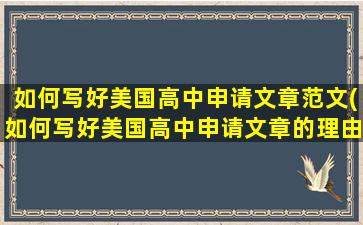 如何写好美国高中申请文章范文(如何写好美国高中申请文章的理由